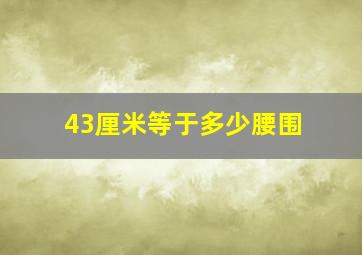 43厘米等于多少腰围